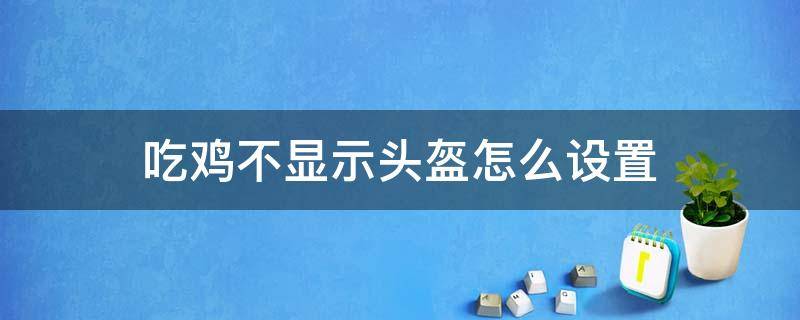 吃鸡不显示头盔怎么设置